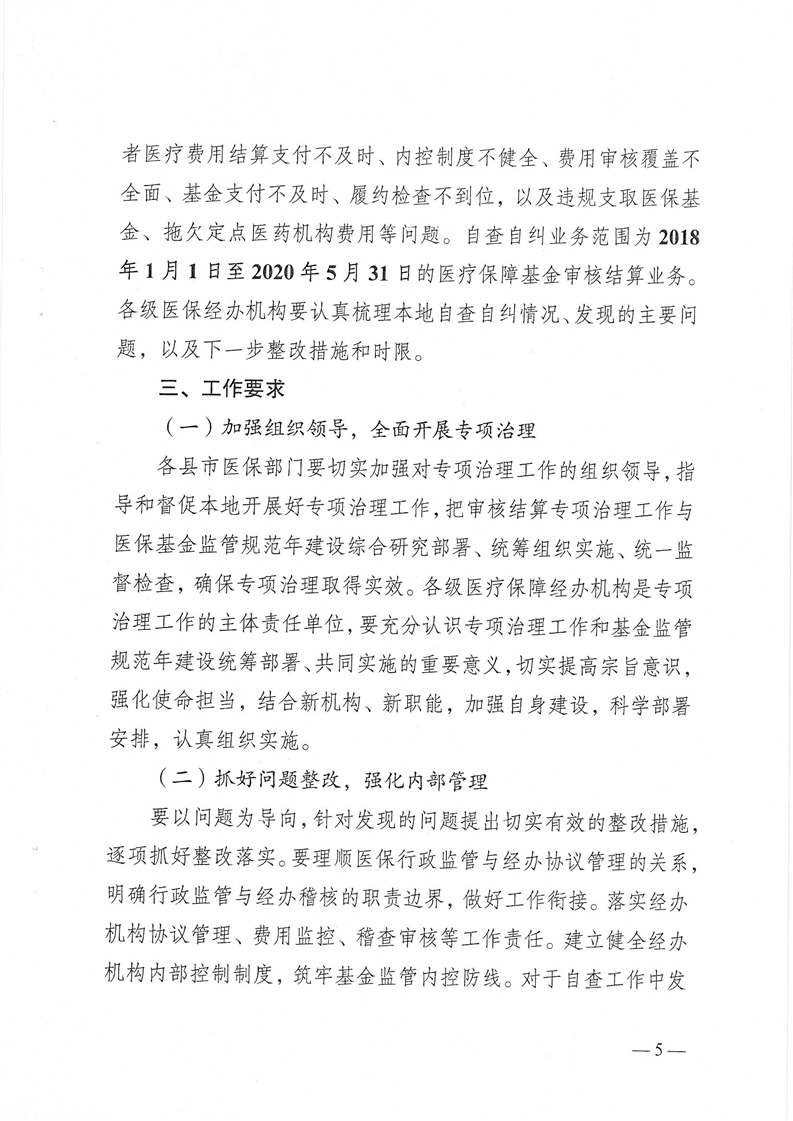 者医疗费用结算支付不及时、内控制度不健全、费用审核覆盖不全面、基金支付不及时、履约检查不到位，以及违规支取医保基金、拖欠定点医药机构费用等问题。自查自纠业务范围为2018年1月1日至2020年5月31日的医疗保障基金审核结算业务。各级医保经办机构要认真梳理本地自查自纠情况、发现的主要问题，以及下一步整改措施和时限。

三、工作要求

（一）加强组织领导，全面开展专项治理

各县市医保部门要切实加强对专项治理工作的组织领导，指导和督促本地开展好专项治理工作，把审核结算专项治理工作与医保基金监管规范年建设综合研究部署、统筹组织实施、统一监督检查，确保专项治理取得实效。各级医疗保障经办机构是专项治理工作的主体责任单位，要充分认识专项治理工作和基金监管规范年建设统筹部署、共同实施的重要意义，切实提高宗旨意识，强化使命担当，结合新机构、新职能，加强自身建设，科学部署安排，认真组织实施。

（二）抓好问题整改，强化内部管理

要以问题为导向，针对发现的问题提出切实有效的整改措施，逐项抓好整改落实。要理顺医保行政监管与经办协议管理的关系，明确行政监管与经办稽核的职责边界，做好工作衔接。落实经办机构协议管理、费用监控、稽查审核等工作责任。建立健全经办机构内部控制制度，筑牢基金监管内控防线。对于自查工作中发

—5—